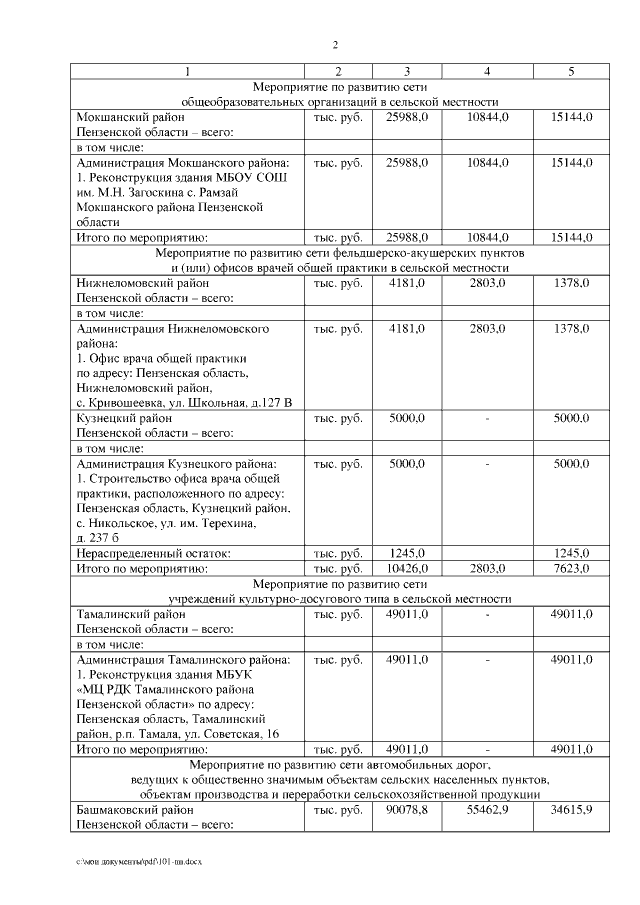 2

| 1 | 2 | 3 | 4 | 5 |
|---|---|---|---|---|
| Мероприятие по развитию сети общеобразовательных организаций в сельской местности | | | | |
| Мокшанский район Пензенской области – всего: | тыс. руб. | 25988,0 | 10844,0 | 15144,0 |
| в том числе: | | | | |
| Администрация Мокшанского района: 1. Реконструкция здания МБОУ СОШ им. М.Н. Загоскина с. Рамзай Мокшанского района Пензенской области | тыс. руб. | 25988,0 | 10844,0 | 15144,0 |
| Итого по мероприятию: | тыс. руб. | 25988,0 | 10844,0 | 15144,0 |
| Мероприятие по развитию сети фельдшерско-акушерских пунктов и (или) офисов врачей общей практики в сельской местности | | | | |
| Нижнеломовский район Пензенской области – всего: | тыс. руб. | 4181,0 | 2803,0 | 1378,0 |
| в том числе: | | | | |
| Администрация Нижнеломовского района: 1. Офис врача общей практики по адресу: Пензенская область, Нижнеломовский район, с. Кривошеевка, ул. Школьная, д.127 В | тыс. руб. | 4181,0 | 2803,0 | 1378,0 |
| Кузнецкий район Пензенской области – всего: | тыс. руб. | 5000,0 | - | 5000,0 |
| в том числе: | | | | |
| Администрация Кузнецкого района: 1. Строительство офиса врача общей практики, расположенного по адресу: Пензенская область, Кузнецкий район, с. Никольское, ул. им. Терехина, д. 237 б | тыс. руб. | 5000,0 | - | 5000,0 |
| Нераспределенный остаток: | тыс. руб. | 1245,0 | | 1245,0 |
| Итого по мероприятию: | тыс. руб. | 10426,0 | 2803,0 | 7623,0 |
| Мероприятие по развитию сети учреждений культурно-досугового типа в сельской местности | | | | |
| Тамалинский район Пензенской области – всего: | тыс. руб. | 49011,0 | - | 49011,0 |
| в том числе: | | | | |
| Администрация Тамалинского района: 1. Реконструкция здания МБУК «МЦ РДК Тамалинского района Пензенской области» по адресу: Пензенская область, Тамалинский район, р.п. Тамала, ул. Советская, 16 | тыс. руб. | 49011,0 | - | 49011,0 |
| Итого по мероприятию: | тыс. руб. | 49011,0 | - | 49011,0 |
| Мероприятие по развитию сети автомобильных дорог, ведущих к общественно значимым объектам сельских населенных пунктов, объектам производства и переработки сельскохозяйственной продукции | | | | |
| Башмаковский район Пензенской области – всего: | тыс. руб. | 90078,8 | 55462,9 | 34615,9 |

c:\мои документы\pdf\101-пп.docx